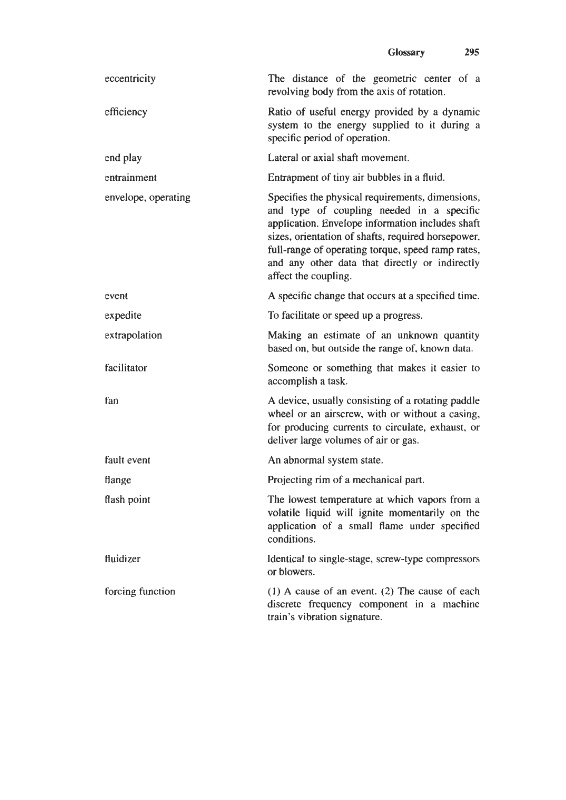 Glossary 295

| | |
|---|---|
| eccentricity | The distance of the geometric center of a revolving body from the axis of rotation. |
| efficiency | Ratio of useful energy provided by a dynamic system to the energy supplied to it during a specific period of operation. |
| end play | Lateral or axial shaft movement. |
| entrainment | Entrapment of tiny air bubbles in a fluid. |
| envelope, operating | Specifies the physical requirements, dimensions, and type of coupling needed in a specific application. Envelope information includes shaft sizes, orientation of shafts, required horsepower, full-range of operating torque, speed ramp rates, and any other data that directly or indirectly affect the coupling. |
| event | A specific change that occurs at a specified time. |
| expedite | To facilitate or speed up a progress. |
| extrapolation | Making an estimate of an unknown quantity based on, but outside the range of, known data. |
| facilitator | Someone or something that makes it easier to accomplish a task. |
| fan | A device, usually consisting of a rotating paddle wheel or an airscrew, with or without a casing, for producing currents to circulate, exhaust, or deliver large volumes of air or gas. |
| fault event | An abnormal system state. |
| flange | Projecting rim of a mechanical part. |
| flash point | The lowest temperature at which vapors from a volatile liquid will ignite momentarily on the application of a small flame under specified conditions. |
| fluidizer | Identical to single-stage, screw-type compressors or blowers. |
| forcing function | (1) A cause of an event. (2) The cause of each discrete frequency component in a machine train's vibration signature. |